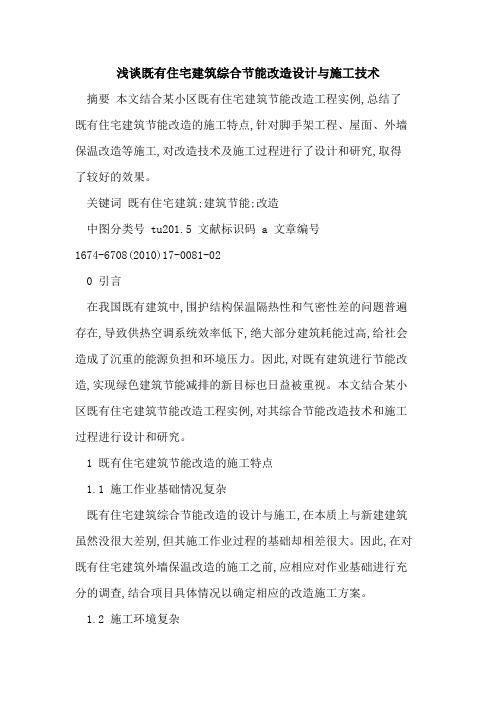 浅谈既有住宅建筑综合节能改造设计与施工技术

摘要 本文结合某小区既有住宅建筑节能改造工程实例,总结了既有住宅建筑节能改造的施工特点,针对脚手架工程、屋面、外墙保温改造等施工,对改造技术及施工过程进行了设计和研究,取得了较好的效果。

关键词 既有住宅建筑;建筑节能;改造

中图分类号 tu201.5 文献标识码 a 文章编号 1674-6708(2010)17-0081-02

0 引言

在我国既有建筑中,围护结构保温隔热性和气密性差的问题普遍存在,导致供热空调系统效率低下,绝大部分建筑耗能过高,给社会造成了沉重的能源负担和环境压力。因此,对既有建筑进行节能改造,实现绿色建筑节能减排的新目标也日益被重视。本文结合某小区既有住宅建筑节能改造工程实例,对其综合节能改造技术和施工过程进行设计和研究。

1 既有住宅建筑节能改造的施工特点

1.1 施工作业基础情况复杂

既有住宅建筑综合节能改造的设计与施工,在本质上与新建建筑虽然没很大差别,但其施工作业过程的基础却相差很大。因此,在对既有住宅建筑外墙保温改造的施工之前,应相应对作业基础进行充分的调查,结合项目具体情况以确定相应的改造施工方案。

1.2 施工环境复杂